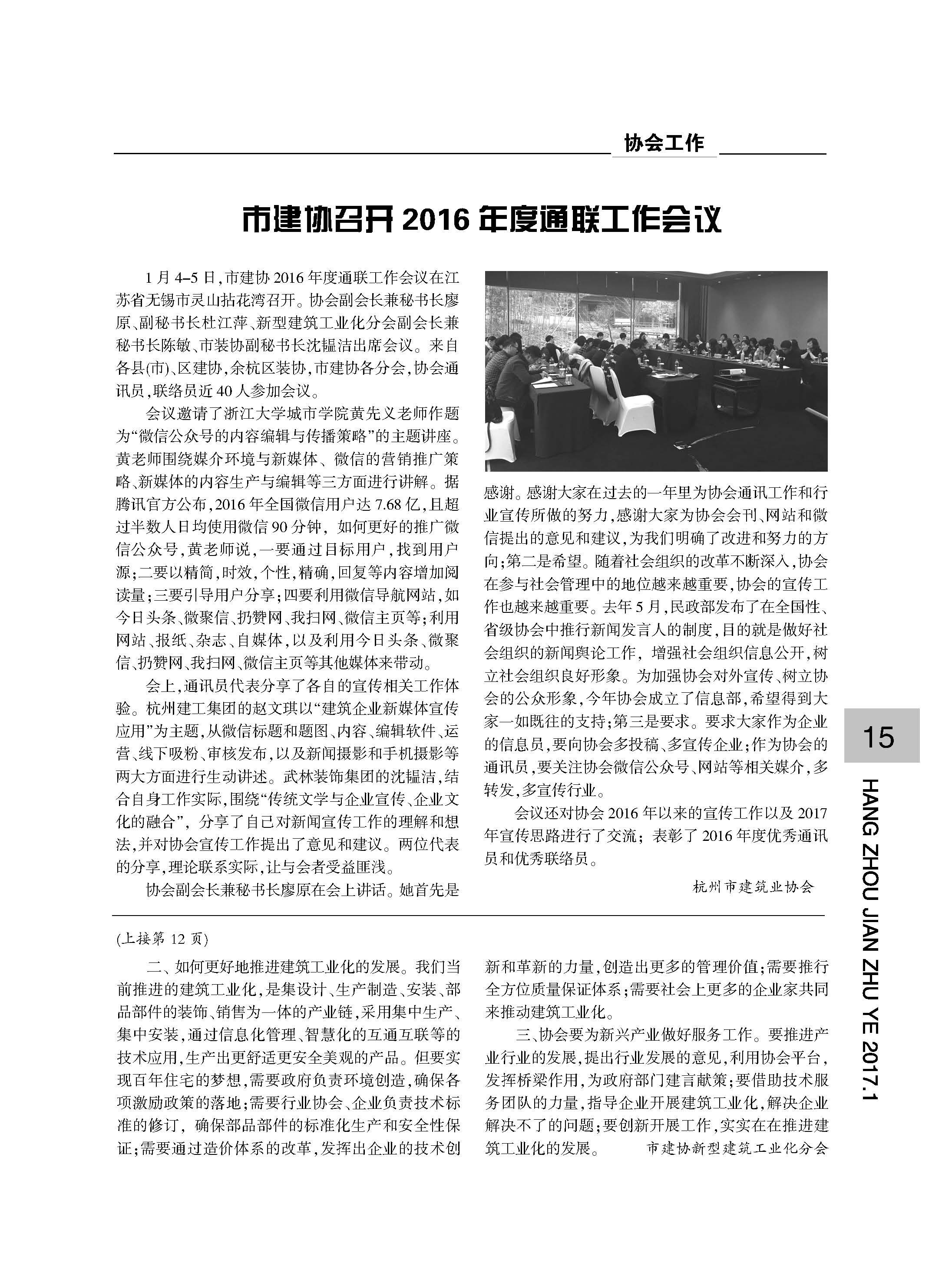 协会工作

市建协召开 2016 年度通联工作会议

1 月 4–5 日，市建协 2016 年度通联工作会议在江苏省无锡市灵山拈花湾召开。协会副会长兼秘书长廖原、副秘书长杜江萍、新型建筑工业化分会副会长兼秘书长陈敏、市装协副秘书长沈韫洁出席会议。来自各县(市)、区建协，余杭区装协，市建协各分会，协会通讯员，联络员近 40 人参加会议。

会议邀请了浙江大学城市学院黄先义老师作题为“微信公众号的内容编辑与传播策略”的主题讲座。黄老师围绕媒介环境与新媒体、微信的营销推广策略、新媒体的内容生产与编辑等三方面进行讲解。据腾讯官方公布，2016 年全国微信用户达 7.68 亿，且超过半数人日均使用微信 90 分钟，如何更好的推广微信公众号，黄老师说，一要通过目标用户，找到用户源；二要以精简，时效，个性，精确，回复等内容增加阅读量；三要引导用户分享；四要利用微信导航网站，如今日头条、微聚信、扔赞网、我扫网、微信主页等；利用网站、报纸、杂志、自媒体，以及利用今日头条、微聚信、扔赞网、我扫网、微信主页等其他媒体来带动。

会上，通讯员代表分享了各自的宣传相关工作体验。杭州建工集团的赵文琪以“建筑企业新媒体宣传应用”为主题，从微信标题和题图、内容、编辑软件、运营、线下吸粉、审核发布，以及新闻摄影和手机摄影等两大方面进行生动讲述。武林装饰集团的沈韫洁，结合自身工作实际，围绕“传统文学与企业宣传、企业文化的融合”，分享了自己对新闻宣传工作的理解和想法，并对协会宣传工作提出了意见和建议。两位代表的分享，理论联系实际，让与会者受益匪浅。

协会副会长兼秘书长廖原在会上讲话。她首先是感谢。感谢大家在过去的一年里为协会通讯工作和行业宣传所做的努力，感谢大家为协会会刊、网站和微信提出的意见和建议，为我们明确了改进和努力的方向；第二是希望。随着社会组织的改革不断深入，协会在参与社会管理中的地位越来越重要，协会的宣传工作也越来越重要。去年 5 月，民政部发布了在全国性、省级协会中推行新闻发言人的制度，目的就是做好社会组织的新闻舆论工作，增强社会组织信息公开，树立社会组织良好形象。为加强协会对外宣传、树立协会的公众形象，今年协会成立了信息部，希望得到大家一如既往的支持；第三是要求。要求大家作为企业的信息员，要向协会多投稿、多宣传企业；作为协会的通讯员，要关注协会微信公众号、网站等相关媒介，多转发，多宣传行业。

会议还对协会 2016 年以来的宣传工作以及 2017 年宣传思路进行了交流；表彰了 2016 年度优秀通讯员和优秀联络员。

杭州市建筑业协会

15

HANG ZHOU JIAN ZHU YE 2017.1

(上接第 12 页)

二、如何更好地推进建筑工业化的发展。我们当前推进的建筑工业化，是集设计、生产制造、安装、部品部件的装饰、销售为一体的产业链，采用集中生产、集中安装，通过信息化管理、智慧化的互通互联等的技术应用，生产出更舒适更安全美观的产品。但要实现百年住宅的梦想，需要政府负责环境创造，确保各项激励政策的落地；需要行业协会、企业负责技术标准的修订，确保部品部件的标准化生产和安全性保证；需要通过造价体系的改革，发挥出企业的技术创新和革新的力量，创造出更多的管理价值；需要推行全方位质量保证体系；需要社会上更多的企业家共同来推动建筑工业化。

三、协会要为新兴产业做好服务工作。要推进产业行业的发展，提出行业发展的意见，利用协会平台，发挥桥梁作用，为政府部门建言献策；要借助技术服务团队的力量，指导企业开展建筑工业化，解决企业解决不了的问题；要创新开展工作，实实在在推进建筑工业化的发展。 市建协新型建筑工业化分会